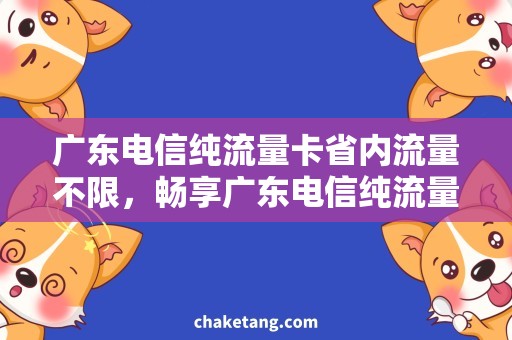 广东电信纯流量卡省内流量不限，畅享广东电信纯流量

chaketang.com